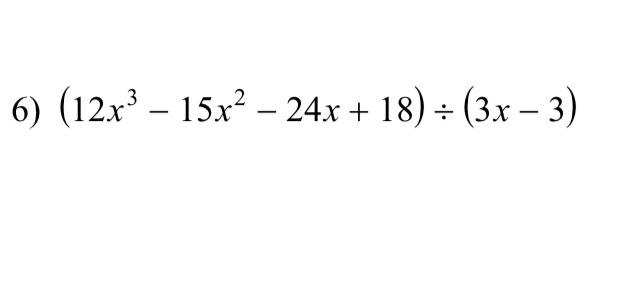 6) $(12x^3 - 15x^2 - 24x + 18) \div (3x - 3)$